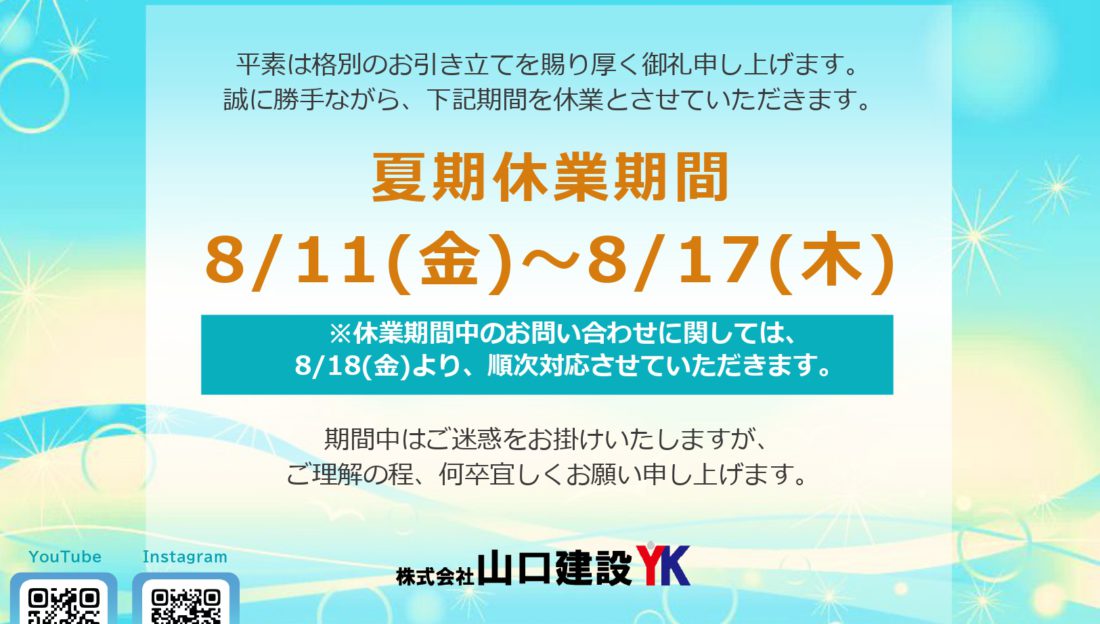 平素は格別のお引き立てを賜り厚く御礼申し上げます。
誠に勝手ながら、下記期間を休業とさせていただきます。

夏期休業期間

8/11(金)～8/17(木)

※休業期間中のお問い合わせに関しては、
8/18(金)より、順次対応させていただきます。

期間中はご迷惑をお掛けいたしますが、
ご理解の程、何卒宜しくお願い申し上げます。

YouTube

Instagram

株式会社山口建設YK